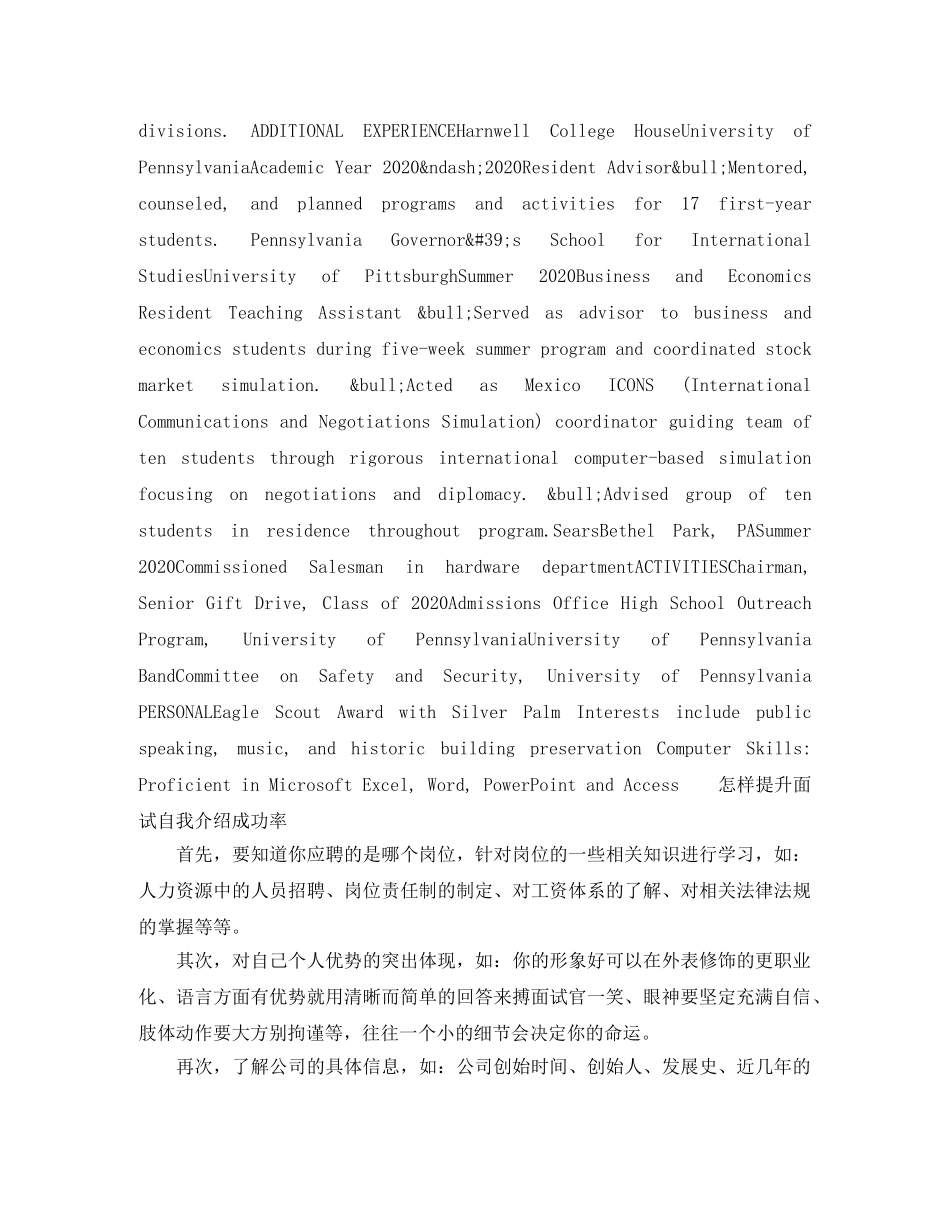 divisions. ADDITIONAL EXPERIENCEHarnwell College HouseUniversity of PennsylvaniaAcademic Year 2020&ndash;2020Resident Advisor&bull;Mentored, counseled, and planned programs and activities for 17 first-year students. Pennsylvania Governor&#39;s School for International StudiesUniversity of PittsburghSummer 2020Business and Economics Resident Teaching Assistant &bull;Served as advisor to business and economics students during five-week summer program and coordinated stock market simulation. &bull;Acted as Mexico ICONS (International Communications and Negotiations Simulation) coordinator guiding team of ten students through rigorous international computer-based simulation focusing on negotiations and diplomacy. &bull;Advised group of ten students in residence throughout program.SearsBethel Park, PASummer 2020Commissioned Salesman in hardware departmentACTIVITIESChairman, Senior Gift Drive, Class of 2020Admissions Office High School Outreach Program, University of PennsylvaniaUniversity of Pennsylvania BandCommittee on Safety and Security, University of Pennsylvania PERSONALEagle Scout Award with Silver Palm Interests include public speaking, music, and historic building preservation Computer Skills: Proficient in Microsoft Excel, Word, PowerPoint and Access 怎样提升面试自我介绍成功率

首先，要知道你应聘的是哪个岗位，针对岗位的一些相关知识进行学习，如：人力资源中的人员招聘、岗位责任制的制定、对工资体系的了解、对相关法律法规的掌握等等。

其次，对自己个人优势的突出体现，如：你的形象好可以在外表修饰的更职业化、语言方面有优势就用清晰而简单的回答来搏面试官一笑、眼神要坚定充满自信、肢体动作要大方别拘谨等，往往一个小的细节会决定你的命运。

再次，了解公司的具体信息，如：公司创始时间、创始人、发展史、近几年的